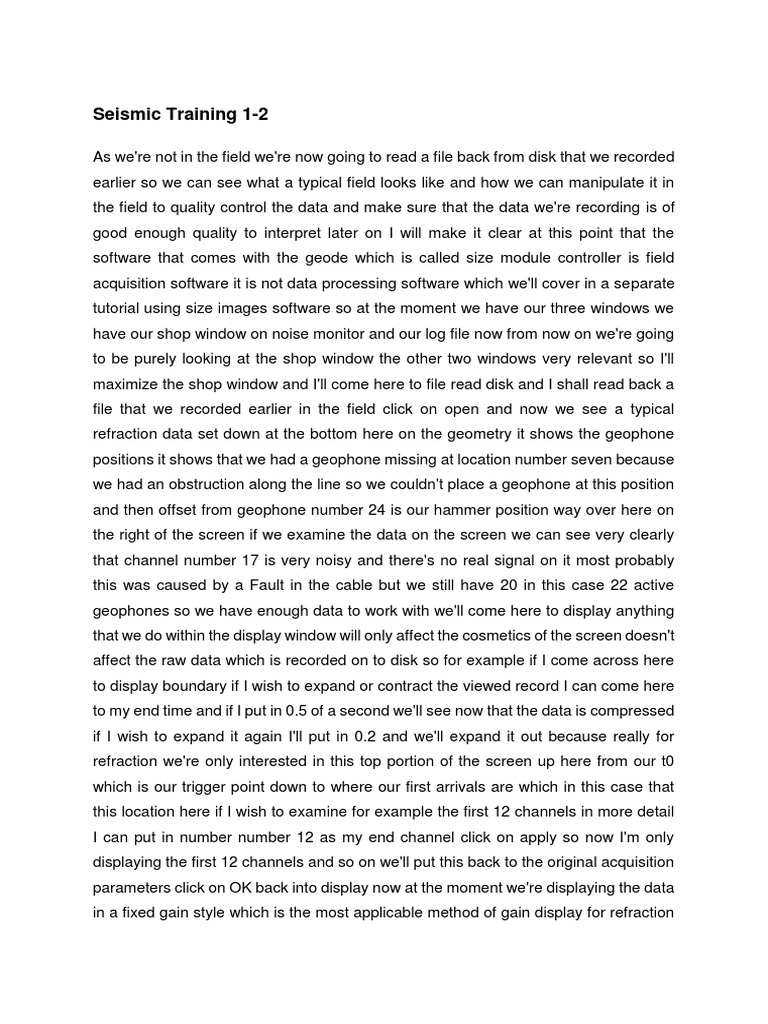 Seismic Training 1-2

As we're not in the field we're now going to read a file back from disk that we recorded earlier so we can see what a typical field looks like and how we can manipulate it in the field to quality control the data and make sure that the data we're recording is of good enough quality to interpret later on I will make it clear at this point that the software that comes with the geode which is called size module controller is field acquisition software it is not data processing software which we'll cover in a separate tutorial using size images software so at the moment we have our three windows we have our shop window on noise monitor and our log file now from now on we're going to be purely looking at the shop window the other two windows very relevant so I'll maximize the shop window and I'll come here to file read disk and I shall read back a file that we recorded earlier in the field click on open and now we see a typical refraction data set down at the bottom here on the geometry it shows the geophone positions it shows that we had a geophone missing at location number seven because we had an obstruction along the line so we couldn't place a geophone at this position and then offset from geophone number 24 is our hammer position way over here on the right of the screen if we examine the data on the screen we can see very clearly that channel number 17 is very noisy and there's no real signal on it most probably this was caused by a Fault in the cable but we still have 20 in this case 22 active geophones so we have enough data to work with we'll come here to display anything that we do within the display window will only affect the cosmetics of the screen doesn't affect the raw data which is recorded on to disk so for example if I come across here to display boundary if I wish to expand or contract the viewed record I can come here to my end time and if I put in 0.5 of a second we'll see now that the data is compressed if I wish to expand it again I'll put in 0.2 and we'll expand it out because really for refraction we're only interested in this top portion of the screen up here from our t0 which is our trigger point down to where our first arrivals are which in this case that this location here if I wish to examine for example the first 12 channels in more detail I can put in number number 12 as my end channel click on apply so now I'm only displaying the first 12 channels and so on we'll put this back to the original acquisition parameters click on OK back into display now at the moment we're displaying the data in a fixed gain style which is the most applicable method of gain display for refraction